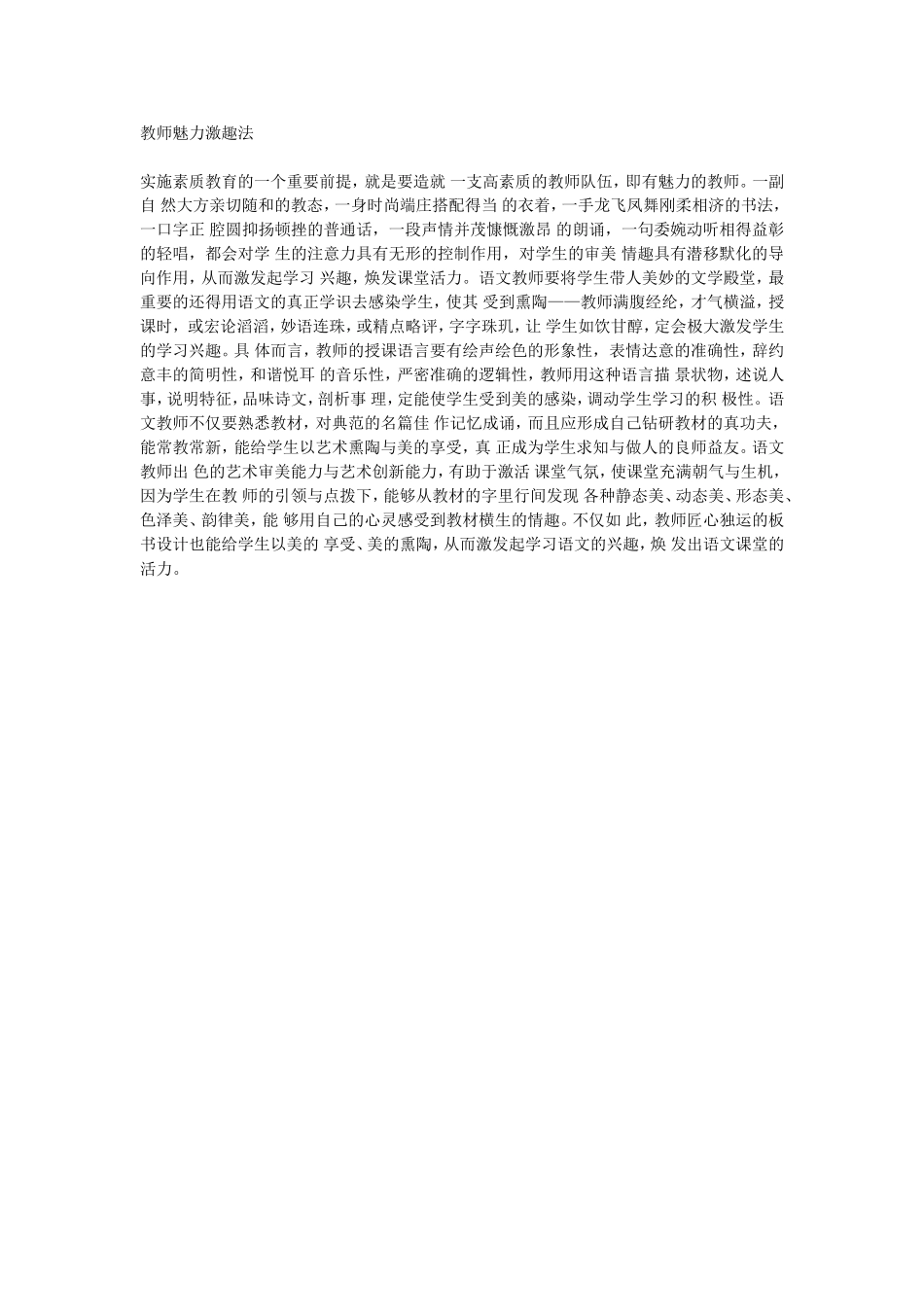 教师魅力激趣法

实施素质教育的一个重要前提，就是要造就 一支高素质的教师队伍，即有魅力的教师。一副自 然大方亲切随和的教态，一身时尚端庄搭配得当 的衣着，一手龙飞凤舞刚柔相济的书法，一口字正 腔圆抑扬顿挫的普通话，一段声情并茂慷慨激昂 的朗诵，一句委婉动听相得益彰的轻唱，都会对学 生的注意力具有无形的控制作用，对学生的审美 情趣具有潜移默化的导向作用，从而激发起学习 兴趣，焕发课堂活力。语文教师要将学生带人美妙的文学殿堂，最重要的还得用语文的真正学识去感染学生，使其 受到熏陶——教师满腹经纶，才气横溢，授课时，或宏论滔滔，妙语连珠，或精点略评，字字珠玑，让 学生如饮甘醇，定会极大激发学生的学习兴趣。具 体而言，教师的授课语言要有绘声绘色的形象性，表情达意的准确性，辞约意丰的简明性，和谐悦耳 的音乐性，严密准确的逻辑性，教师用这种语言描 景状物，述说人事，说明特征，品味诗文，剖析事 理，定能使学生受到美的感染，调动学生学习的积 极性。语文教师不仅要熟悉教材，对典范的名篇佳 作记忆成诵，而且应形成自己钻研教材的真功夫，能常教常新，能给学生以艺术熏陶与美的享受，真 正成为学生求知与做人的良师益友。语文教师出 色的艺术审美能力与艺术创新能力，有助于激活 课堂气氛，使课堂充满朝气与生机，因为学生在教 师的引领与点拨下，能够从教材的字里行间发现 各种静态美、动态美、形态美、色泽美、韵律美，能 够用自己的心灵感受到教材横生的情趣。不仅如 此，教师匠心独运的板书设计也能给学生以美的 享受、美的熏陶，从而激发起学习语文的兴趣，焕 发出语文课堂的活力。